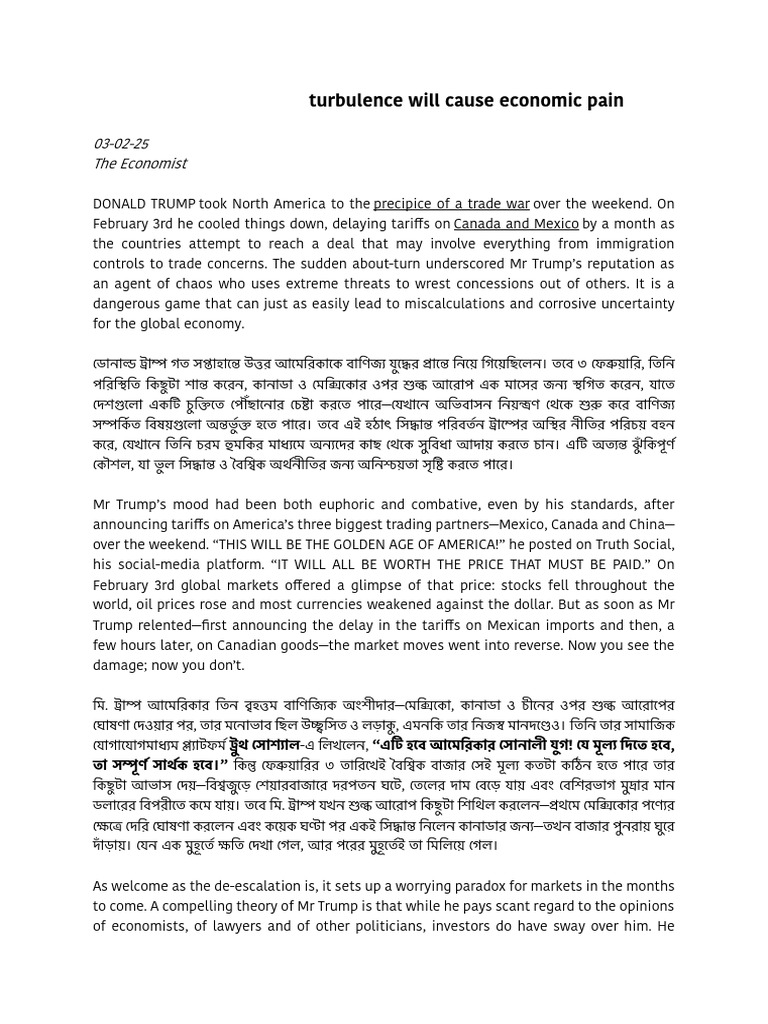 turbulence will cause economic pain

03-02-25
The Economist

DONALD TRUMP took North America to the precipice of a trade war over the weekend. On February 3rd he cooled things down, delaying tariffs on Canada and Mexico by a month as the countries attempt to reach a deal that may involve everything from immigration controls to trade concerns. The sudden about-turn underscored Mr Trump's reputation as an agent of chaos who uses extreme threats to wrest concessions out of others. It is a dangerous game that can just as easily lead to miscalculations and corrosive uncertainty for the global economy.

ডোনাল্ড ট্রাম্প গত সপ্তাহান্তে উত্তর আমেরিকাকে বাণিজ্য যুদ্ধের প্রান্তে নিয়ে গিয়েছিলেন। তবে ৩ ফেব্রুয়ারি, তিনি পরিস্থিতি কিছুটা শান্ত করেন, কানাডা ও মেক্সিকোর ওপর শুল্ক আরোপ এক মাসের জন্য স্থগিত করেন, যাতে দেশগুলো একটি চুক্তিতে পৌঁছানোর চেষ্টা করতে পারে—যেখানে অভিবাসন নিয়ন্ত্রণ থেকে শুরু করে বাণিজ্য সম্পর্কিত বিষয়গুলো অন্তর্ভুক্ত হতে পারে। তবে এই হঠাৎ সিদ্ধান্ত পরিবর্তন ট্রাম্পের অস্থির নীতির পরিচয় বহন করে, যেখানে তিনি চরম হুমকির মাধ্যমে অন্যদের কাছ থেকে সুবিধা আদায় করতে চান। এটি অত্যন্ত ঝুঁকিপূর্ণ কৌশল, যা ভুল সিদ্ধান্ত ও বৈশ্বিক অর্থনীতির জন্য অনিশ্চয়তা সৃষ্টি করতে পারে।

Mr Trump's mood had been both euphoric and combative, even by his standards, after announcing tariffs on America's three biggest trading partners—Mexico, Canada and China—over the weekend. "THIS WILL BE THE GOLDEN AGE OF AMERICA!" he posted on Truth Social, his social-media platform. "IT WILL ALL BE WORTH THE PRICE THAT MUST BE PAID." On February 3rd global markets offered a glimpse of that price: stocks fell throughout the world, oil prices rose and most currencies weakened against the dollar. But as soon as Mr Trump relented—first announcing the delay in the tariffs on Mexican imports and then, a few hours later, on Canadian goods—the market moves went into reverse. Now you see the damage; now you don't.

মি. ট্রাম্প আমেরিকার তিন বৃহত্তম বাণিজ্যিক অংশীদার—মেক্সিকো, কানাডা ও চীনের ওপর শুল্ক আরোপের ঘোষণা দেওয়ার পর, তার মনোভাব ছিল উচ্ছ্বসিত ও লড়াকু, এমনকি তার নিজস্ব মানদণ্ডেও। তিনি তার সামাজিক যোগাযোগমাধ্যম প্ল্যাটফর্ম ট্রুথ সোশ্যাল-এ লিখলেন, "এটি হবে আমেরিকার সোনালী যুগ! যে মূল্য দিতে হবে, তা সম্পূর্ণ সার্থক হবে।" কিন্তু ফেব্রুয়ারির ৩ তারিখেই বৈশ্বিক বাজার সেই মূল্য কতটা কঠিন হতে পারে তার কিছুটা আভাস দেয়—বিশ্বজুড়ে শেয়ারবাজারে দরপতন ঘটে, তেলের দাম বেড়ে যায় এবং বেশিরভাগ মুদ্রার মান ডলারের বিপরীতে কমে যায়। তবে মি. ট্রাম্প যখন শুল্ক আরোপ কিছুটা শিথিল করলেন—প্রথমে মেক্সিকোর পণ্যের ক্ষেত্রে দেরি ঘোষণা করলেন এবং কয়েক ঘণ্টা পর একই সিদ্ধান্ত নিলেন কানাডার জন্য—তখন বাজার পুনরায় ঘুরে দাঁড়ায়। যেন এক মুহূর্তে ক্ষতি দেখা গেল, আর পরের মুহূর্তেই তা মিলিয়ে গেল।

As welcome as the de-escalation is, it sets up a worrying paradox for markets in the months to come. A compelling theory of Mr Trump is that while he pays scant regard to the opinions of economists, of lawyers and of other politicians, investors do have sway over him. He